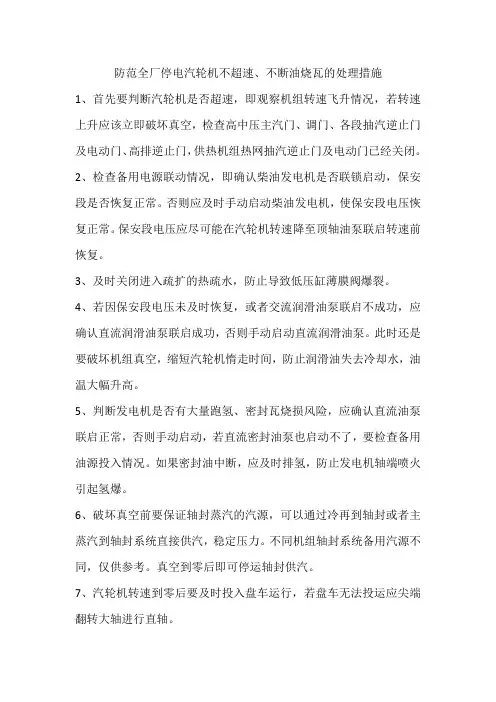 防范全厂停电汽轮机不超速、不断油烧瓦的处理措施

1、首先要判断汽轮机是否超速，即观察机组转速飞升情况，若转速上升应该立即破坏真空，检查高中压主汽门、调门、各段抽汽逆止门及电动门、高排逆止门，供热机组热网抽汽逆止门及电动门已经关闭。

2、检查备用电源联动情况，即确认柴油发电机是否联锁启动，保安段是否恢复正常。否则应及时手动启动柴油发电机，使保安段电压恢复正常。保安段电压应尽可能在汽轮机转速降至顶轴油泵联启转速前恢复。

3、及时关闭进入疏扩的热疏水，防止导致低压缸薄膜阀爆裂。

4、若因保安段电压未及时恢复，或者交流润滑油泵联启不成功，应确认直流润滑油泵联启成功，否则手动启动直流润滑油泵。此时还是要破坏机组真空，缩短汽轮机惰走时间，防止润滑油失去冷却水，油温大幅升高。

5、判断发电机是否有大量跑氢、密封瓦烧损风险，应确认直流油泵联启正常，否则手动启动，若直流密封油泵也启动不了，要检查备用油源投入情况。如果密封油中断，应及时排氢，防止发电机轴端喷火引起氢爆。

6、破坏真空前要保证轴封蒸汽的汽源，可以通过冷再到轴封或者主蒸汽到轴封系统直接供汽，稳定压力。不同机组轴封系统备用汽源不同，仅供参考。真空到零后即可停运轴封供汽。

7、汽轮机转速到零后要及时投入盘车运行，若盘车无法投运应尖端翻转大轴进行直轴。